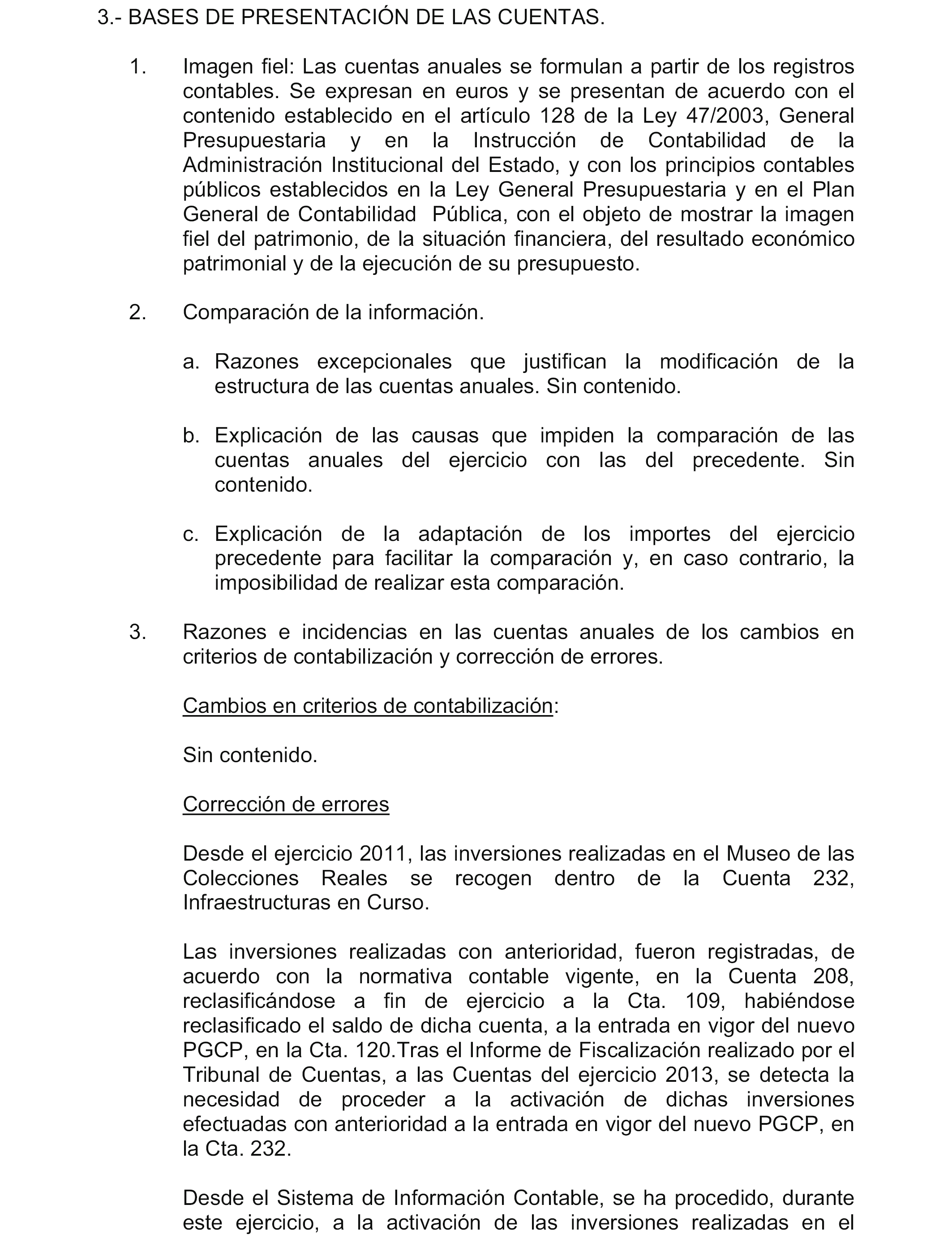 3.- BASES DE PRESENTACIÓN DE LAS CUENTAS.

1. Imagen fiel: Las cuentas anuales se formulan a partir de los registros contables. Se expresan en euros y se presentan de acuerdo con el contenido establecido en el artículo 128 de la Ley 47/2003, General Presupuestaria y en la Instrucción de Contabilidad de la Administración Institucional del Estado, y con los principios contables públicos establecidos en la Ley General Presupuestaria y en el Plan General de Contabilidad Pública, con el objeto de mostrar la imagen fiel del patrimonio, de la situación financiera, del resultado económico patrimonial y de la ejecución de su presupuesto.

2. Comparación de la información.

a. Razones excepcionales que justifican la modificación de la estructura de las cuentas anuales. Sin contenido.

b. Explicación de las causas que impiden la comparación de las cuentas anuales del ejercicio con las del precedente. Sin contenido.

c. Explicación de la adaptación de los importes del ejercicio precedente para facilitar la comparación y, en caso contrario, la imposibilidad de realizar esta comparación.

3. Razones e incidencias en las cuentas anuales de los cambios en criterios de contabilización y corrección de errores.

Cambios en criterios de contabilización:

Sin contenido.

Corrección de errores

Desde el ejercicio 2011, las inversiones realizadas en el Museo de las Colecciones Reales se recogen dentro de la Cuenta 232, Infraestructuras en Curso.

Las inversiones realizadas con anterioridad, fueron registradas, de acuerdo con la normativa contable vigente, en la Cuenta 208, reclasificándose a fin de ejercicio a la Cta. 109, habiéndose reclasificado el saldo de dicha cuenta, a la entrada en vigor del nuevo PGCP, en la Cta. 120.Tras el Informe de Fiscalización realizado por el Tribunal de Cuentas, a las Cuentas del ejercicio 2013, se detecta la necesidad de proceder a la activación de dichas inversiones efectuadas con anterioridad a la entrada en vigor del nuevo PGCP, en la Cta. 232.

Desde el Sistema de Información Contable, se ha procedido, durante este ejercicio, a la activación de las inversiones realizadas en el